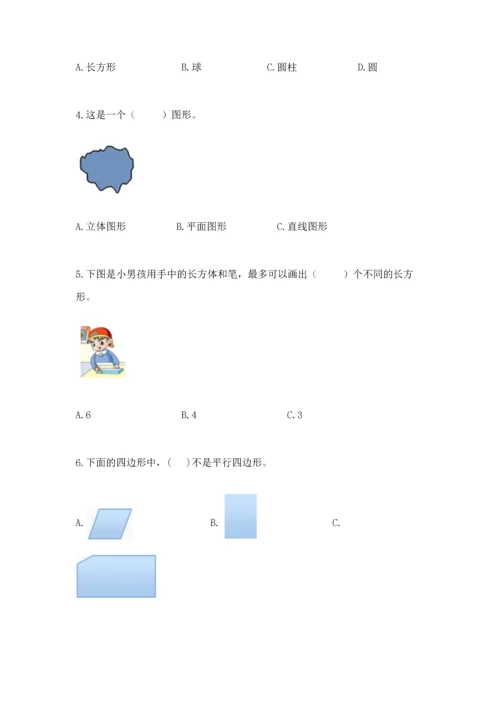 A.长方形　B.球　C.圆柱　D.圆

4.这是一个（　　）图形。

A.立体图形　B.平面图形　C.直线图形

5.下图是小男孩用手中的长方体和笔，最多可以画出（　　）个不同的长方形。

A.6　B.4　C.3

6.下面的四边形中，（　）不是平行四边形。

A.　B.　C.